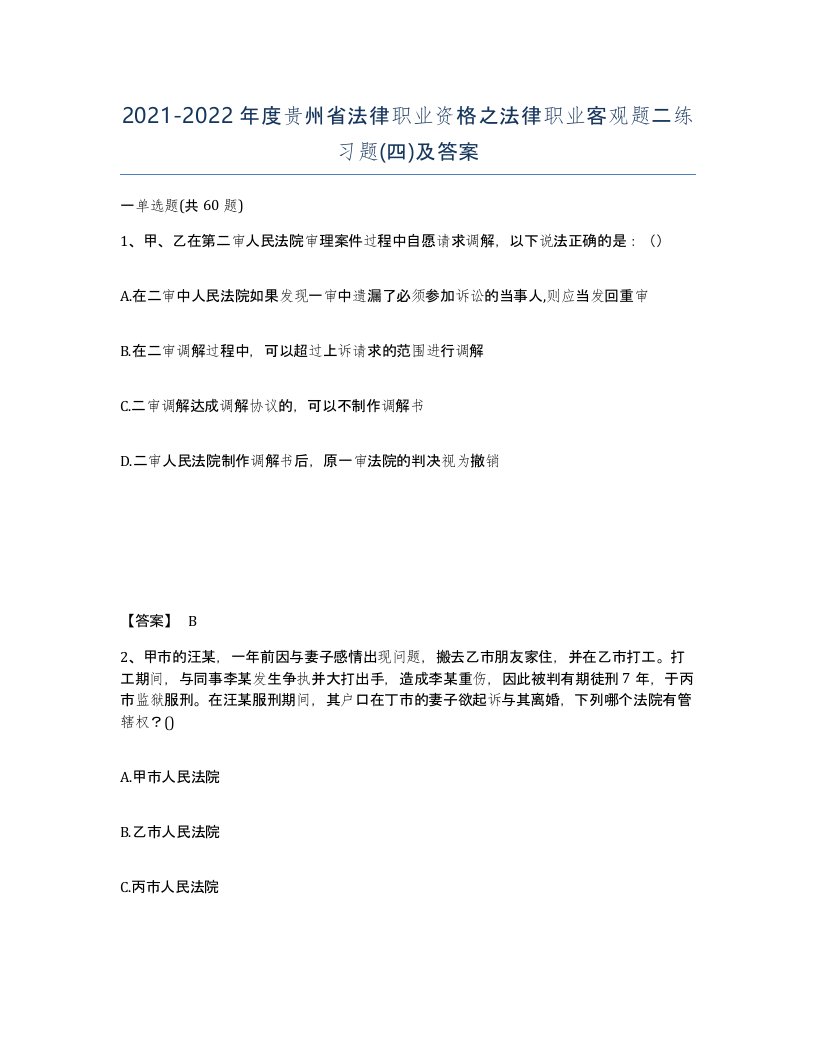 2021-2022年度贵州省法律职业资格之法律职业客观题二练习题(四)及答案

一单选题(共 60 题)

1、甲、乙在第二审人民法院审理案件过程中自愿请求调解，以下说法正确的是：()

A.在二审中人民法院如果发现一审中遗漏了必须参加诉讼的当事人,则应当发回重审

B.在二审调解过程中，可以超过上诉请求的范围进行调解

C.二审调解达成调解协议的，可以不制作调解书

D.二审人民法院制作调解书后，原一审法院的判决视为撤销

【答案】 B

2、甲市的汪某，一年前因与妻子感情出现问题，搬去乙市朋友家住，并在乙市打工。打工期间，与同事李某发生争执并大打出手，造成李某重伤，因此被判有期徒刑 7 年，于丙市监狱服刑。在汪某服刑期间，其户口在丁市的妻子欲起诉与其离婚，下列哪个法院有管辖权？()

A.甲市人民法院

B.乙市人民法院

C.丙市人民法院